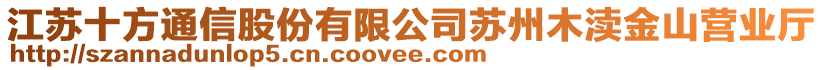 江苏十方通信股份有限公司苏州木渎金山营业厅
http://szannadunlop5.cn.coovee.com